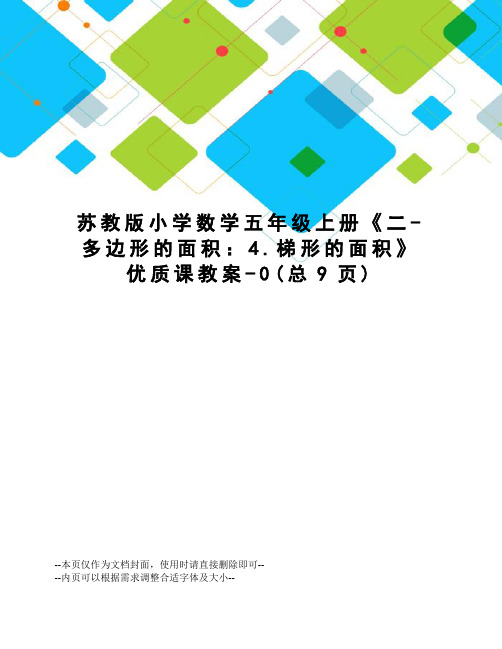 苏教版小学数学五年级上册《二-多边形的面积：4.梯形的面积》优质课教案-0(总 9 页)

--本页仅作为文档封面，使用时请直接删除即可--
--内页可以根据需求调整合适字体及大小--